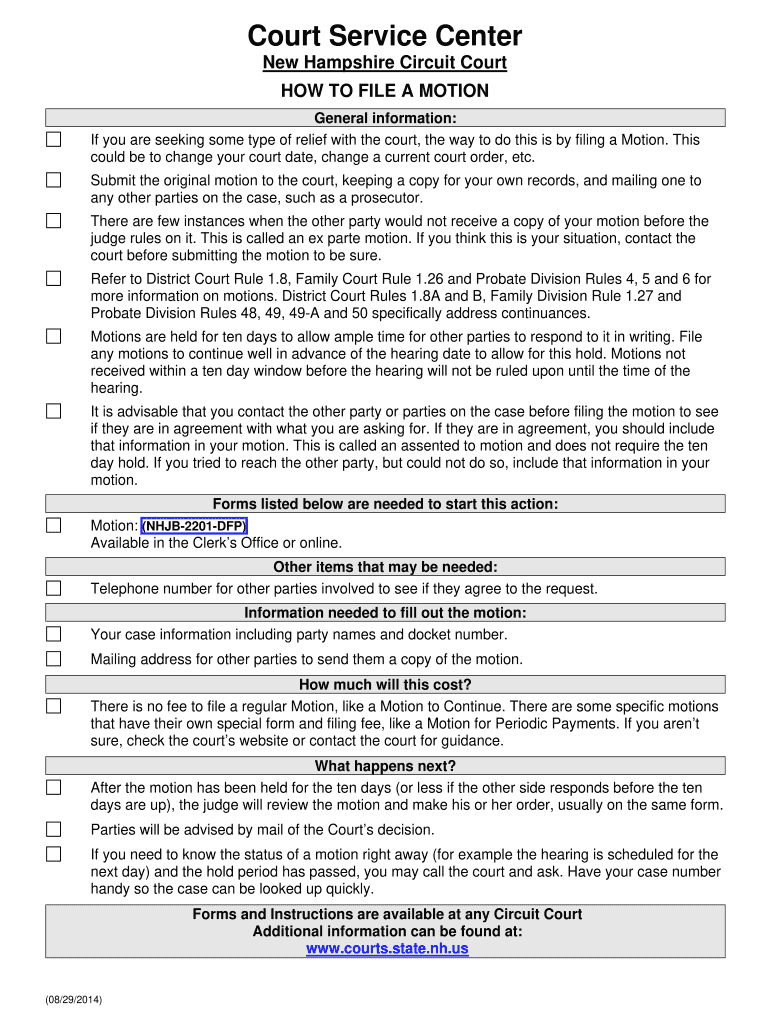 Court Service Center
New Hampshire Circuit Court
HOW TO FILE A MOTION

General information:

If you are seeking some type of relief with the court, the way to do this is by filing a Motion. This could be to change your court date, change a current court order, etc.

Submit the original motion to the court, keeping a copy for your own records, and mailing one to any other parties on the case, such as a prosecutor.

There are few instances when the other party would not receive a copy of your motion before the judge rules on it. This is called an ex parte motion. If you think this is your situation, contact the court before submitting the motion to be sure.

Refer to District Court Rule 1.8, Family Court Rule 1.26 and Probate Division Rules 4, 5 and 6 for more information on motions. District Court Rules 1.8A and B, Family Division Rule 1.27 and Probate Division Rules 48, 49, 49-A and 50 specifically address continuances.

Motions are held for ten days to allow ample time for other parties to respond to it in writing. File any motions to continue well in advance of the hearing date to allow for this hold. Motions not received within a ten day window before the hearing will not be ruled upon until the time of the hearing.

It is advisable that you contact the other party or parties on the case before filing the motion to see if they are in agreement with what you are asking for. If they are in agreement, you should include that information in your motion. This is called an assented to motion and does not require the ten day hold. If you tried to reach the other party, but could not do so, include that information in your motion.

Forms listed below are needed to start this action:

Motion: (NHJB-2201-DFP)
Available in the Clerk's Office or online.

Other items that may be needed:

Telephone number for other parties involved to see if they agree to the request.

Information needed to fill out the motion:

Your case information including party names and docket number.

Mailing address for other parties to send them a copy of the motion.

How much will this cost?

There is no fee to file a regular Motion, like a Motion to Continue. There are some specific motions that have their own special form and filing fee, like a Motion for Periodic Payments. If you aren't sure, check the court's website or contact the court for guidance.

What happens next?

After the motion has been held for the ten days (or less if the other side responds before the ten days are up), the judge will review the motion and make his or her order, usually on the same form.

Parties will be advised by mail of the Court's decision.

If you need to know the status of a motion right away (for example the hearing is scheduled for the next day) and the hold period has passed, you may call the court and ask. Have your case number handy so the case can be looked up quickly.

Forms and Instructions are available at any Circuit Court
Additional information can be found at:
www.courts.state.nh.us

(08/29/2014)